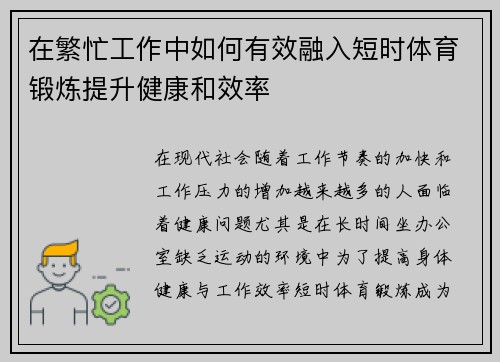 在繁忙工作中如何有效融入短时体育锻炼提升健康和效率

在现代社会随着工作节奏的加快和工作压力的增加越来越多的人面临着健康问题尤其是在长时间坐办公室缺乏运动的环境中为了提高身体健康与工作效率短时体育锻炼成为